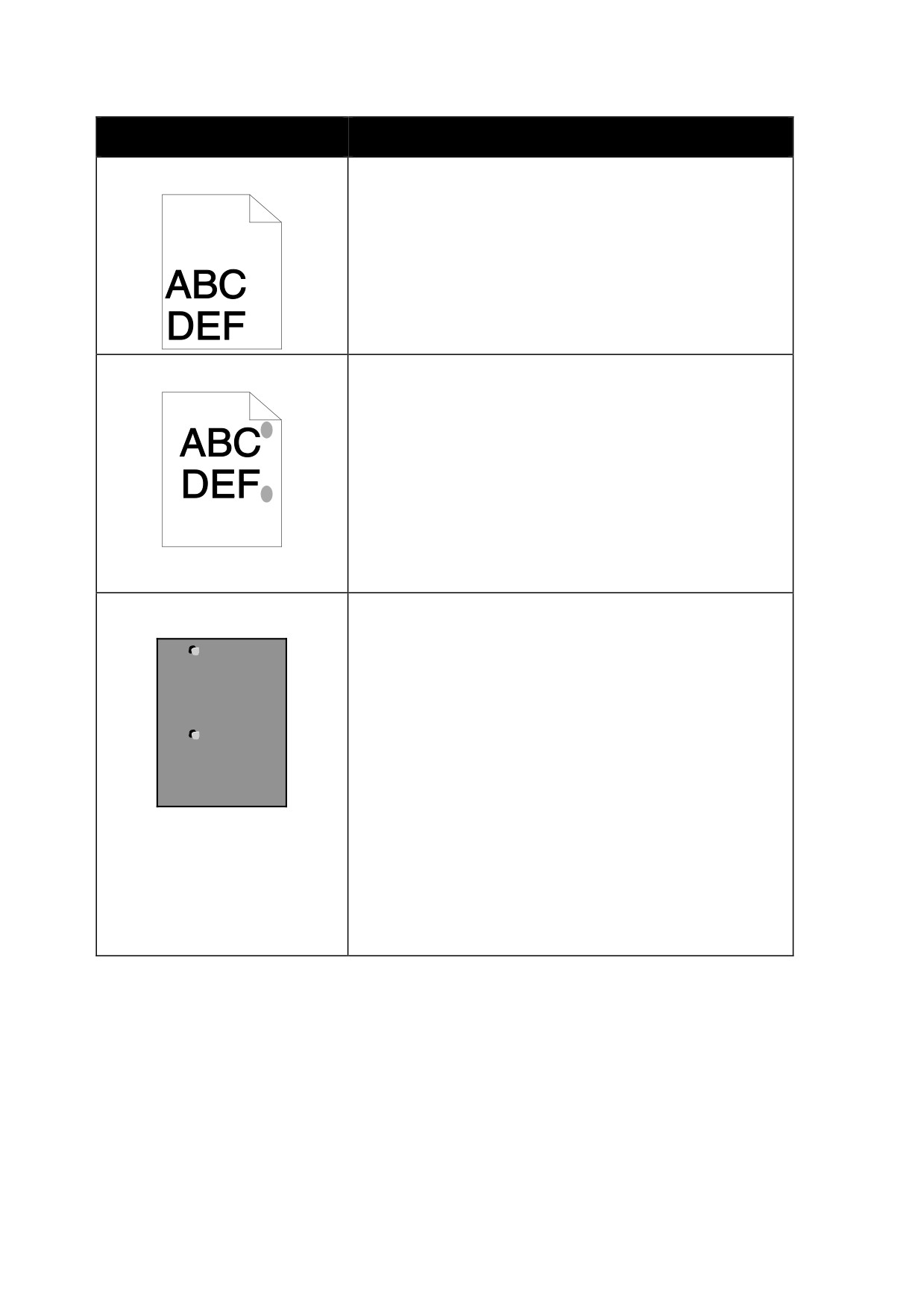 ABC
DEF

ABC
DEF